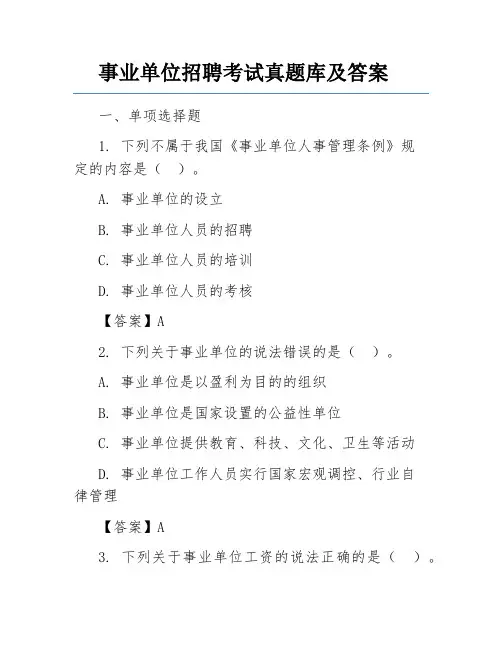 事业单位招聘考试真题库及答案

一、单项选择题

1. 下列不属于我国《事业单位人事管理条例》规定的内容是（ ）。

A. 事业单位的设立

B. 事业单位人员的招聘

C. 事业单位人员的培训

D. 事业单位人员的考核

【答案】A

2. 下列关于事业单位的说法错误的是（ ）。

A. 事业单位是以盈利为目的的组织

B. 事业单位是国家设置的公益性单位

C. 事业单位提供教育、科技、文化、卫生等活动

D. 事业单位工作人员实行国家宏观调控、行业自律管理

【答案】A

3. 下列关于事业单位工资的说法正确的是（ ）。